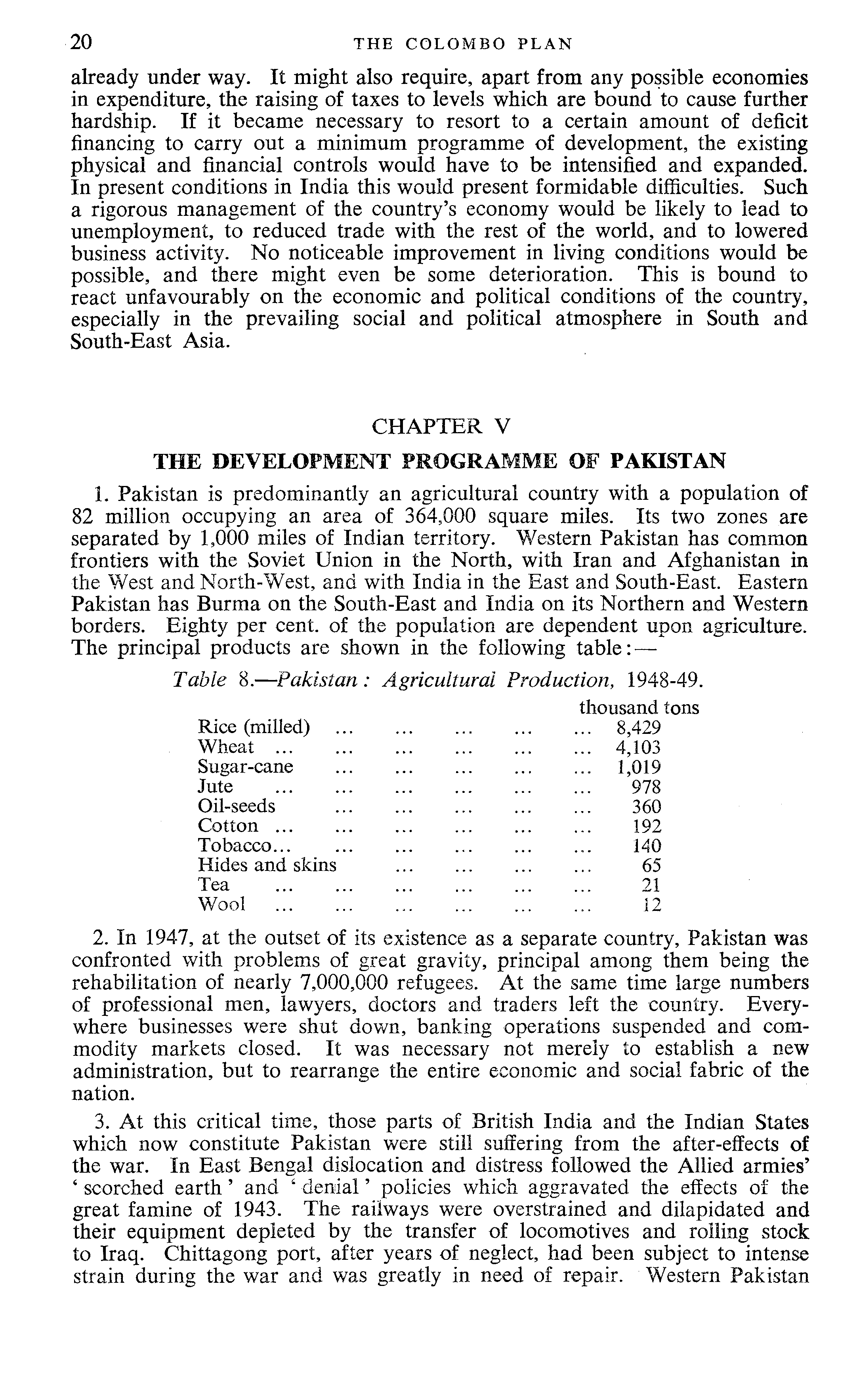 20 THE COLOMBO PLAN

already under way. It might also require, apart from any possible economies in expenditure, the raising of taxes to levels which are bound to cause further hardship. If it became necessary to resort to a certain amount of deficit financing to carry out a minimum programme of development, the existing physical and financial controls would have to be intensified and expanded. In present conditions in India this would present formidable difficulties. Such a rigorous management of the country's economy would be likely to lead to unemployment, to reduced trade with the rest of the world, and to lowered business activity. No noticeable improvement in living conditions would be possible, and there might even be some deterioration. This is bound to react unfavourably on the economic and political conditions of the country, especially in the prevailing social and political atmosphere in South and South-East Asia.

CHAPTER V

THE DEVELOPMENT PROGRAMME OF PAKISTAN

1. Pakistan is predominantly an agricultural country with a population of 82 million occupying an area of 364,000 square miles. Its two zones are separated by 1,000 miles of Indian territory. Western Pakistan has common frontiers with the Soviet Union in the North, with Iran and Afghanistan in the West and North-West, and with India in the East and South-East. Eastern Pakistan has Burma on the South-East and India on its Northern and Western borders. Eighty per cent. of the population are dependent upon agriculture. The principal products are shown in the following table:—

Table 8.—Pakistan: Agricultural Production, 1948-49.

| | thousand tons |
|---|---|
| Rice (milled) ... ... ... ... ... | 8,429 |
| Wheat ... ... ... ... ... ... | 4,103 |
| Sugar-cane ... ... ... ... ... | 1,019 |
| Jute ... ... ... ... ... ... | 978 |
| Oil-seeds ... ... ... ... ... | 360 |
| Cotton ... ... ... ... ... ... | 192 |
| Tobacco... ... ... ... ... ... | 140 |
| Hides and skins ... ... ... ... | 65 |
| Tea ... ... ... ... ... ... | 21 |
| Wool ... ... ... ... ... ... | 12 |

2. In 1947, at the outset of its existence as a separate country, Pakistan was confronted with problems of great gravity, principal among them being the rehabilitation of nearly 7,000,000 refugees. At the same time large numbers of professional men, lawyers, doctors and traders left the country. Everywhere businesses were shut down, banking operations suspended and commodity markets closed. It was necessary not merely to establish a new administration, but to rearrange the entire economic and social fabric of the nation.

3. At this critical time, those parts of British India and the Indian States which now constitute Pakistan were still suffering from the after-effects of the war. In East Bengal dislocation and distress followed the Allied armies' 'scorched earth' and 'denial' policies which aggravated the effects of the great famine of 1943. The railways were overstrained and dilapidated and their equipment depleted by the transfer of locomotives and rolling stock to Iraq. Chittagong port, after years of neglect, had been subject to intense strain during the war and was greatly in need of repair. Western Pakistan